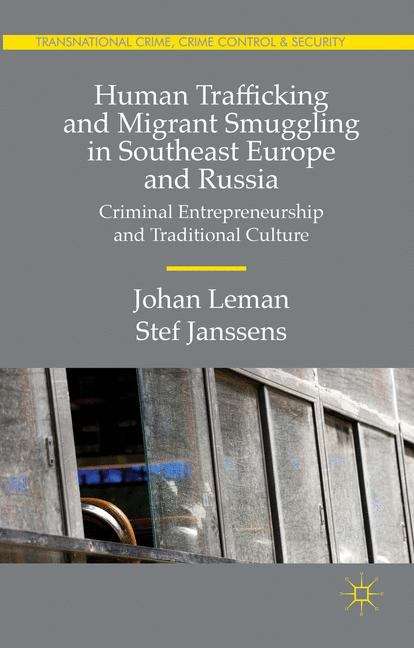 TRANSNATIONAL CRIME, CRIME CONTROL & SECURITY

Human Trafficking and Migrant Smuggling in Southeast Europe and Russia

Criminal Entrepreneurship and Traditional Culture

Johan Leman
Stef Janssens